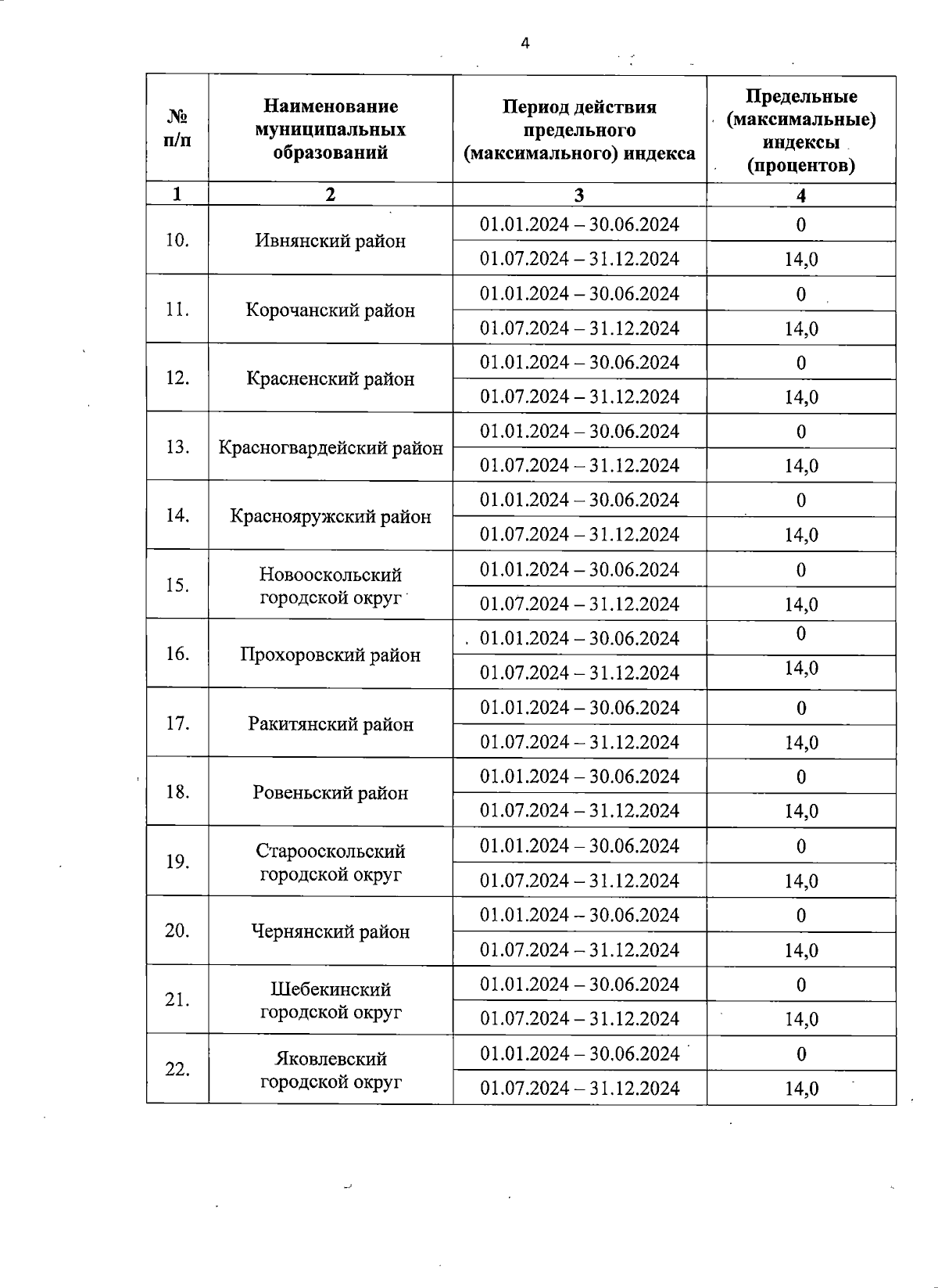 4

| № п/п | Наименование муниципальных образований | Период действия предельного (максимального) индекса | Предельные (максимальные) индексы (процентов) |
|---|---|---|---|
| 1 | 2 | 3 | 4 |
| 10. | Ивнянский район | 01.01.2024 – 30.06.2024 | 0 |
| | | 01.07.2024 – 31.12.2024 | 14,0 |
| 11. | Корочанский район | 01.01.2024 – 30.06.2024 | 0 |
| | | 01.07.2024 – 31.12.2024 | 14,0 |
| 12. | Красненский район | 01.01.2024 – 30.06.2024 | 0 |
| | | 01.07.2024 – 31.12.2024 | 14,0 |
| 13. | Красногвардейский район | 01.01.2024 – 30.06.2024 | 0 |
| | | 01.07.2024 – 31.12.2024 | 14,0 |
| 14. | Краснояружский район | 01.01.2024 – 30.06.2024 | 0 |
| | | 01.07.2024 – 31.12.2024 | 14,0 |
| 15. | Новооскольский городской округ | 01.01.2024 – 30.06.2024 | 0 |
| | | 01.07.2024 – 31.12.2024 | 14,0 |
| 16. | Прохоровский район | 01.01.2024 – 30.06.2024 | 0 |
| | | 01.07.2024 – 31.12.2024 | 14,0 |
| 17. | Ракитянский район | 01.01.2024 – 30.06.2024 | 0 |
| | | 01.07.2024 – 31.12.2024 | 14,0 |
| 18. | Ровеньский район | 01.01.2024 – 30.06.2024 | 0 |
| | | 01.07.2024 – 31.12.2024 | 14,0 |
| 19. | Старооскольский городской округ | 01.01.2024 – 30.06.2024 | 0 |
| | | 01.07.2024 – 31.12.2024 | 14,0 |
| 20. | Чернянский район | 01.01.2024 – 30.06.2024 | 0 |
| | | 01.07.2024 – 31.12.2024 | 14,0 |
| 21. | Шебекинский городской округ | 01.01.2024 – 30.06.2024 | 0 |
| | | 01.07.2024 – 31.12.2024 | 14,0 |
| 22. | Яковлевский городской округ | 01.01.2024 – 30.06.2024 | 0 |
| | | 01.07.2024 – 31.12.2024 | 14,0 |